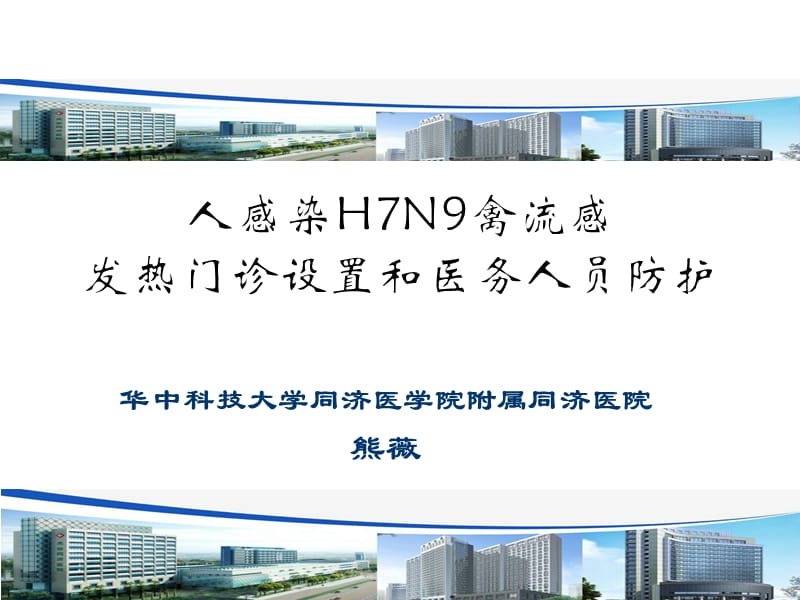 人感染H7N9禽流感
发热门诊设置和医务人员防护

华中科技大学同济医学院附属同济医院
熊薇